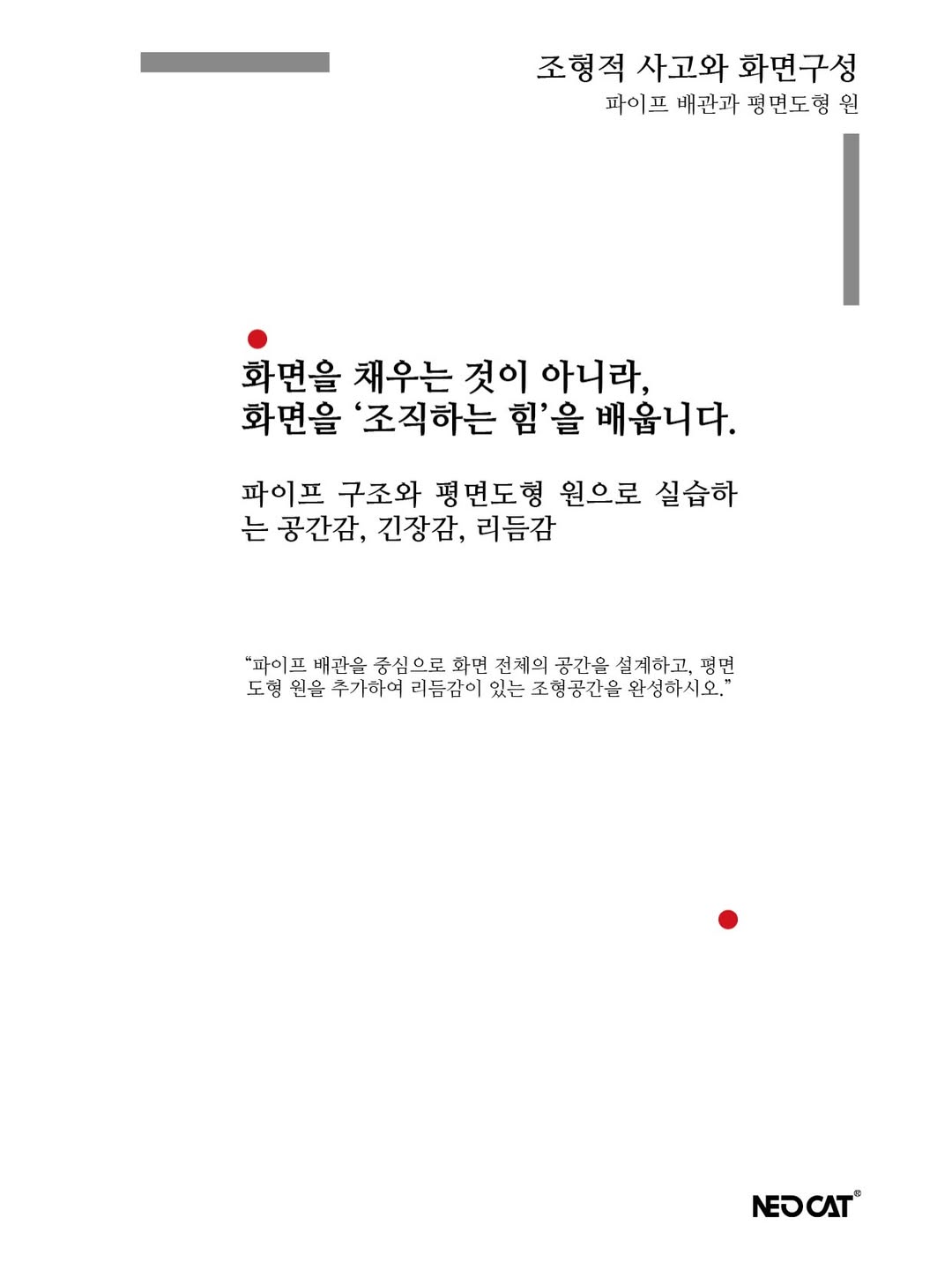 조형적 사고와 화면구성
파이프 배관과 평면도형 원

화면을 채우는 것이 아니라,
화면을 '조직하는 힘'을 배웁니다.

파이프 구조와 평면도형 원으로 실습하는 공간감, 긴장감, 리듬감

"파이프 배관을 중심으로 화면 전체의 공간을 설계하고, 평면도형 원을 추가하여 리듬감이 있는 조형공간을 완성하시오."

NEO CAT®